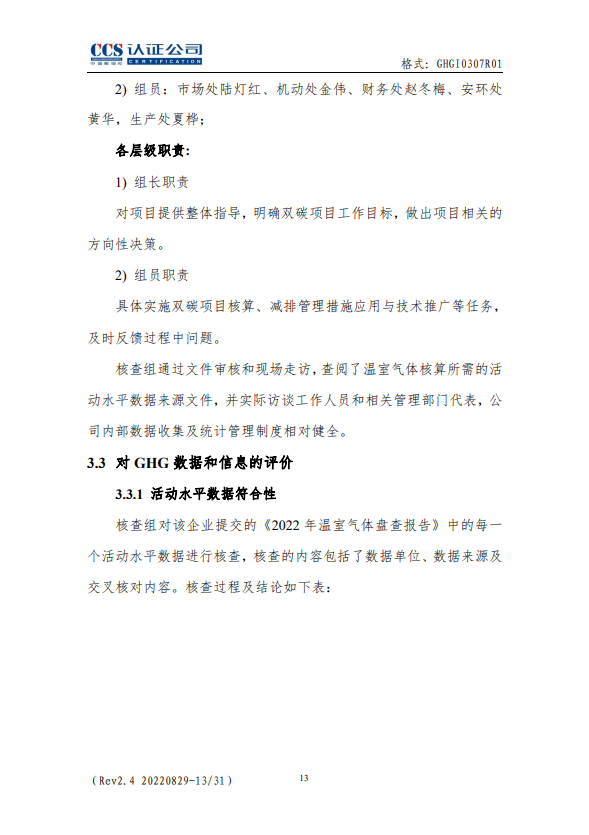 CCS 认证公司
中国船级社 CERTIFICATION

格式：GHGI0307R01

2) 组员：市场处陆灯红、机动处金伟、财务处赵冬梅、安环处黄华，生产处夏桦；

各层级职责：

1) 组长职责

对项目提供整体指导，明确双碳项目工作目标，做出项目相关的方向性决策。

2) 组员职责

具体实施双碳项目核算、减排管理措施应用与技术推广等任务，及时反馈过程中问题。

核查组通过文件审核和现场走访，查阅了温室气体核算所需的活动水平数据来源文件，并实际访谈工作人员和相关管理部门代表，公司内部数据收集及统计管理制度相对健全。

3.3 对 GHG 数据和信息的评价

3.3.1 活动水平数据符合性

核查组对该企业提交的《2022 年温室气体盘查报告》中的每一个活动水平数据进行核查，核查的内容包括了数据单位、数据来源及交叉核对内容。核查过程及结论如下表：

（Rev2.4 20220829-13/31）

13